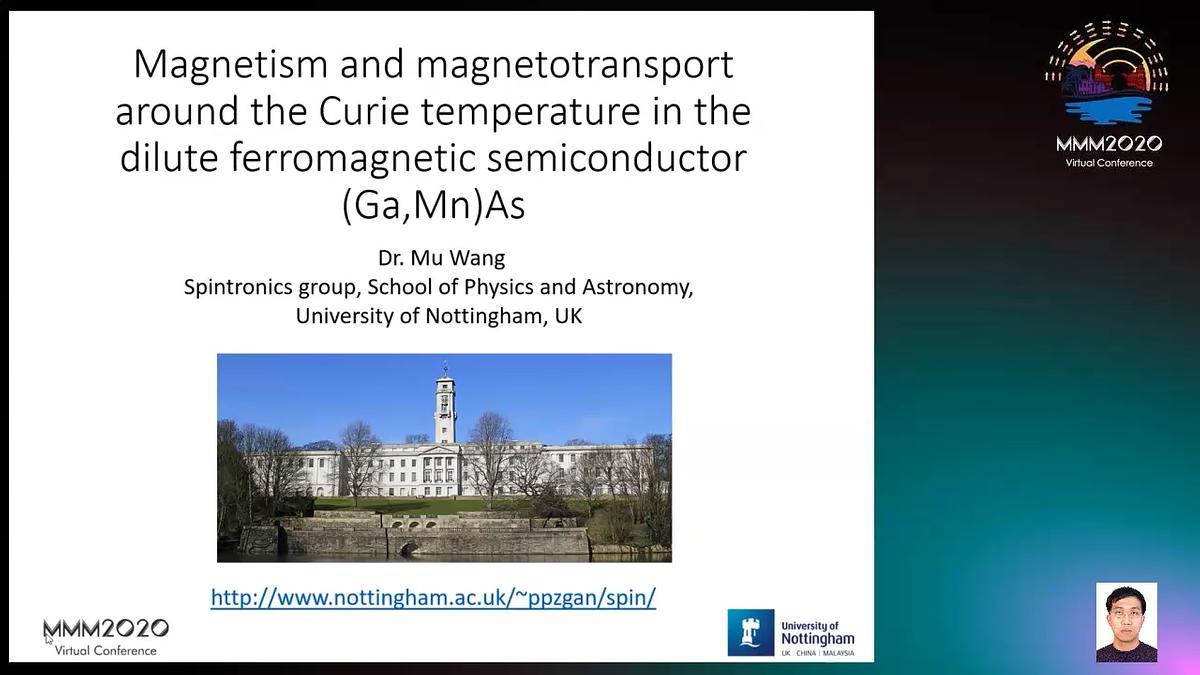 Magnetism and magnetotransport around the Curie temperature in the dilute ferromagnetic semiconductor (Ga,Mn)As

Dr. Mu Wang
Spintronics group, School of Physics and Astronomy,
University of Nottingham, UK

http://www.nottingham.ac.uk/~ppzgan/spin/

MMM2020
Virtual Conference

University of Nottingham
UK | CHINA | MALAYSIA

MMM2020
Virtual Conference